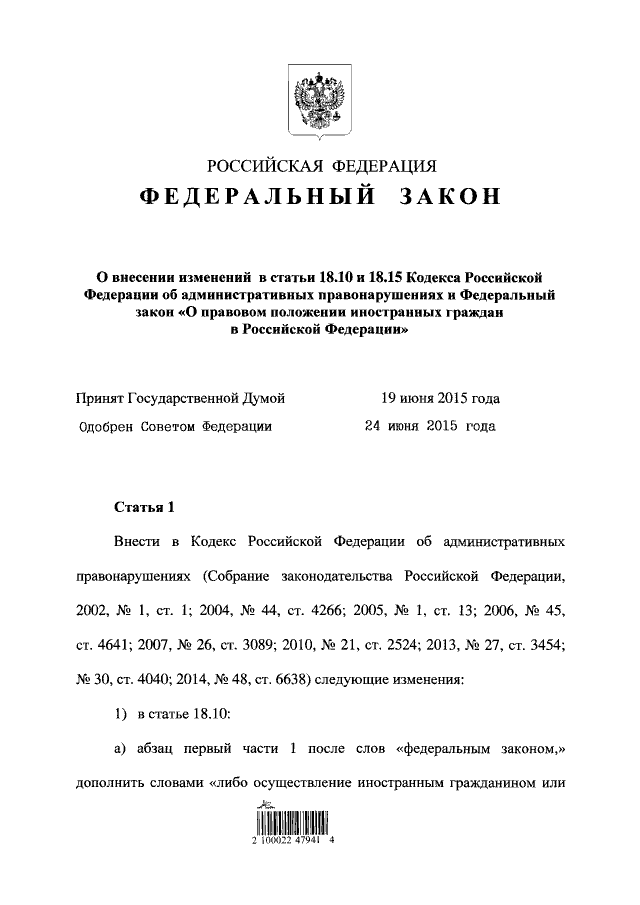 РОССИЙСКАЯ ФЕДЕРАЦИЯ
ФЕДЕРАЛЬНЫЙ ЗАКОН

О внесении изменений в статьи 18.10 и 18.15 Кодекса Российской Федерации об административных правонарушениях и Федеральный закон «О правовом положении иностранных граждан в Российской Федерации»

Принят Государственной Думой 19 июня 2015 года
Одобрен Советом Федерации 24 июня 2015 года

Статья 1

Внести в Кодекс Российской Федерации об административных правонарушениях (Собрание законодательства Российской Федерации, 2002, № 1, ст. 1; 2004, № 44, ст. 4266; 2005, № 1, ст. 13; 2006, № 45, ст. 4641; 2007, № 26, ст. 3089; 2010, № 21, ст. 2524; 2013, № 27, ст. 3454; № 30, ст. 4040; 2014, № 48, ст. 6638) следующие изменения:

1) в статье 18.10:

а) абзац первый части 1 после слов «федеральным законом,» дополнить словами «либо осуществление иностранным гражданином или

2 100022 47941 4